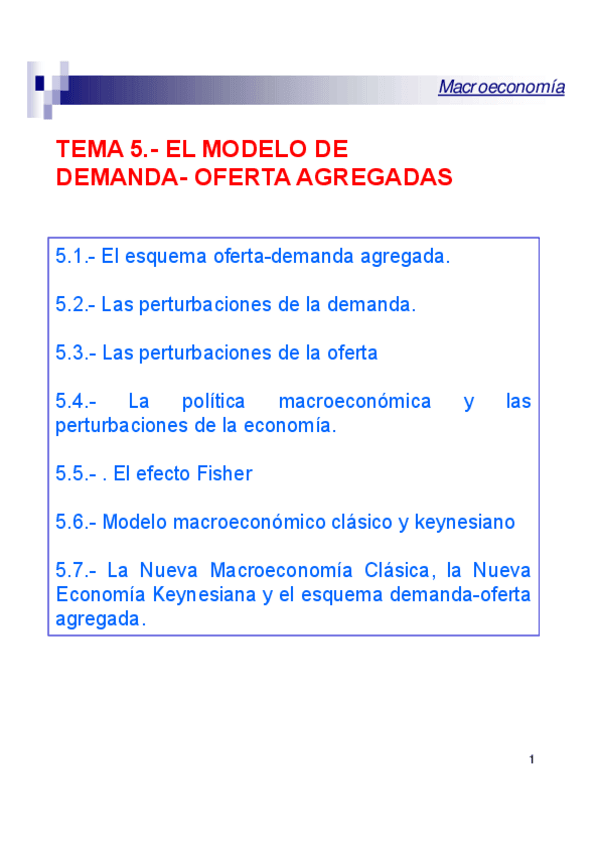 Macroeconomía

TEMA 5.- EL MODELO DE DEMANDA- OFERTA AGREGADAS

5.1.- El esquema oferta-demanda agregada.

5.2.- Las perturbaciones de la demanda.

5.3.- Las perturbaciones de la oferta

5.4.- La política macroeconómica y las perturbaciones de la economía.

5.5.- . El efecto Fisher

5.6.- Modelo macroeconómico clásico y keynesiano

5.7.- La Nueva Macroeconomía Clásica, la Nueva Economía Keynesiana y el esquema demanda-oferta agregada.

1